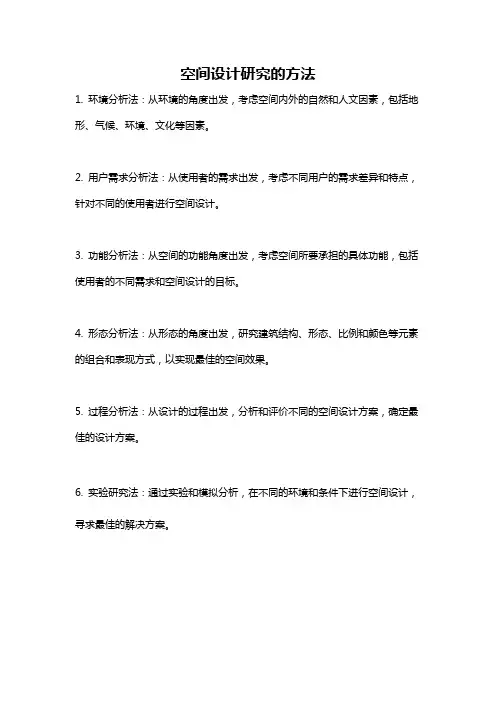 空间设计研究的方法

1. 环境分析法：从环境的角度出发，考虑空间内外的自然和人文因素，包括地形、气候、环境、文化等因素。

2. 用户需求分析法：从使用者的需求出发，考虑不同用户的需求差异和特点，针对不同的使用者进行空间设计。

3. 功能分析法：从空间的功能角度出发，考虑空间所要承担的具体功能，包括使用者的不同需求和空间设计的目标。

4. 形态分析法：从形态的角度出发，研究建筑结构、形态、比例和颜色等元素的组合和表现方式，以实现最佳的空间效果。

5. 过程分析法：从设计的过程出发，分析和评价不同的空间设计方案，确定最佳的设计方案。

6. 实验研究法：通过实验和模拟分析，在不同的环境和条件下进行空间设计，寻求最佳的解决方案。